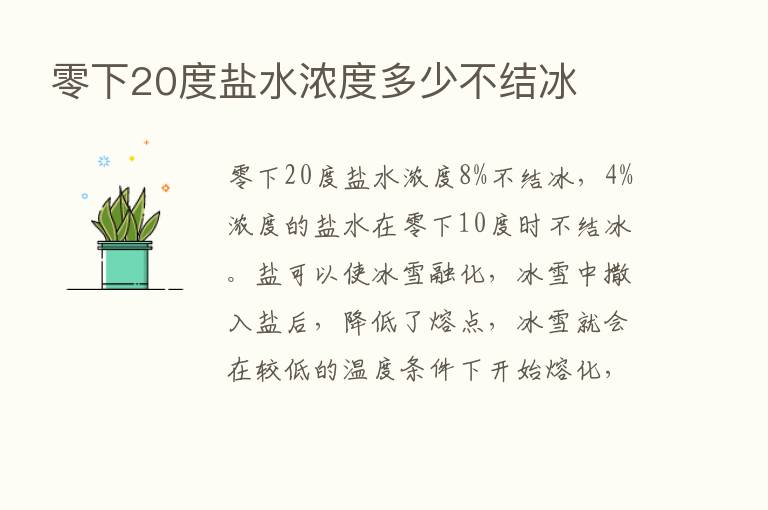 零下20度盐水浓度多少不结冰

零下20度盐水浓度8%不结冰，4%浓度的盐水在零下10度时不结冰。盐可以使冰雪融化，冰雪中撒入盐后，降低了熔点，冰雪就会在较低的温度条件下开始熔化，